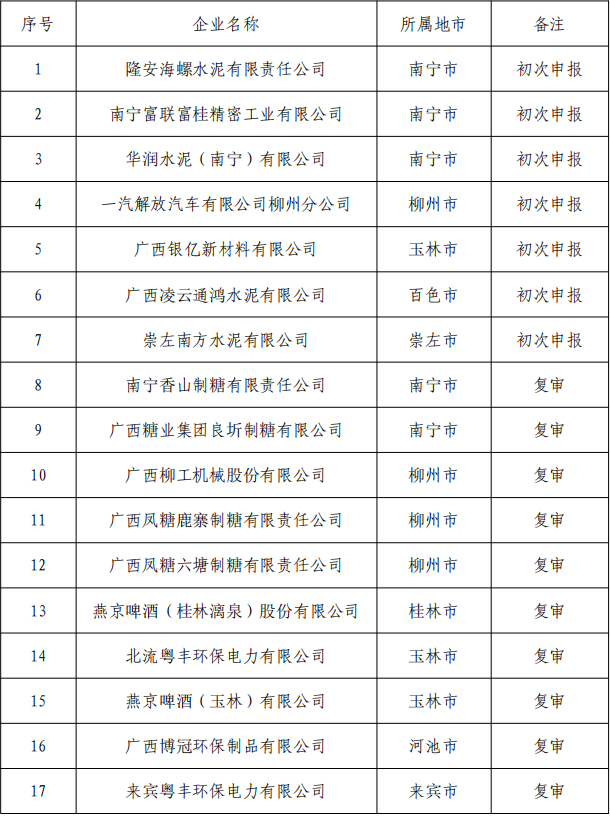 | 序号 | 企业名称 | 所属地市 | 备注 |
|---|---|---|---|
| 1 | 隆安海螺水泥有限责任公司 | 南宁市 | 初次申报 |
| 2 | 南宁富联富桂精密工业有限公司 | 南宁市 | 初次申报 |
| 3 | 华润水泥（南宁）有限公司 | 南宁市 | 初次申报 |
| 4 | 一汽解放汽车有限公司柳州分公司 | 柳州市 | 初次申报 |
| 5 | 广西银亿新材料有限公司 | 玉林市 | 初次申报 |
| 6 | 广西凌云通鸿水泥有限公司 | 百色市 | 初次申报 |
| 7 | 崇左南方水泥有限公司 | 崇左市 | 初次申报 |
| 8 | 南宁香山制糖有限责任公司 | 南宁市 | 复审 |
| 9 | 广西糖业集团良圻制糖有限公司 | 南宁市 | 复审 |
| 10 | 广西柳工机械股份有限公司 | 柳州市 | 复审 |
| 11 | 广西凤糖鹿寨制糖有限责任公司 | 柳州市 | 复审 |
| 12 | 广西凤糖六塘制糖有限责任公司 | 柳州市 | 复审 |
| 13 | 燕京啤酒（桂林漓泉）股份有限公司 | 桂林市 | 复审 |
| 14 | 北流粤丰环保电力有限公司 | 玉林市 | 复审 |
| 15 | 燕京啤酒（玉林）有限公司 | 玉林市 | 复审 |
| 16 | 广西博冠环保制品有限公司 | 河池市 | 复审 |
| 17 | 来宾粤丰环保电力有限公司 | 来宾市 | 复审 |